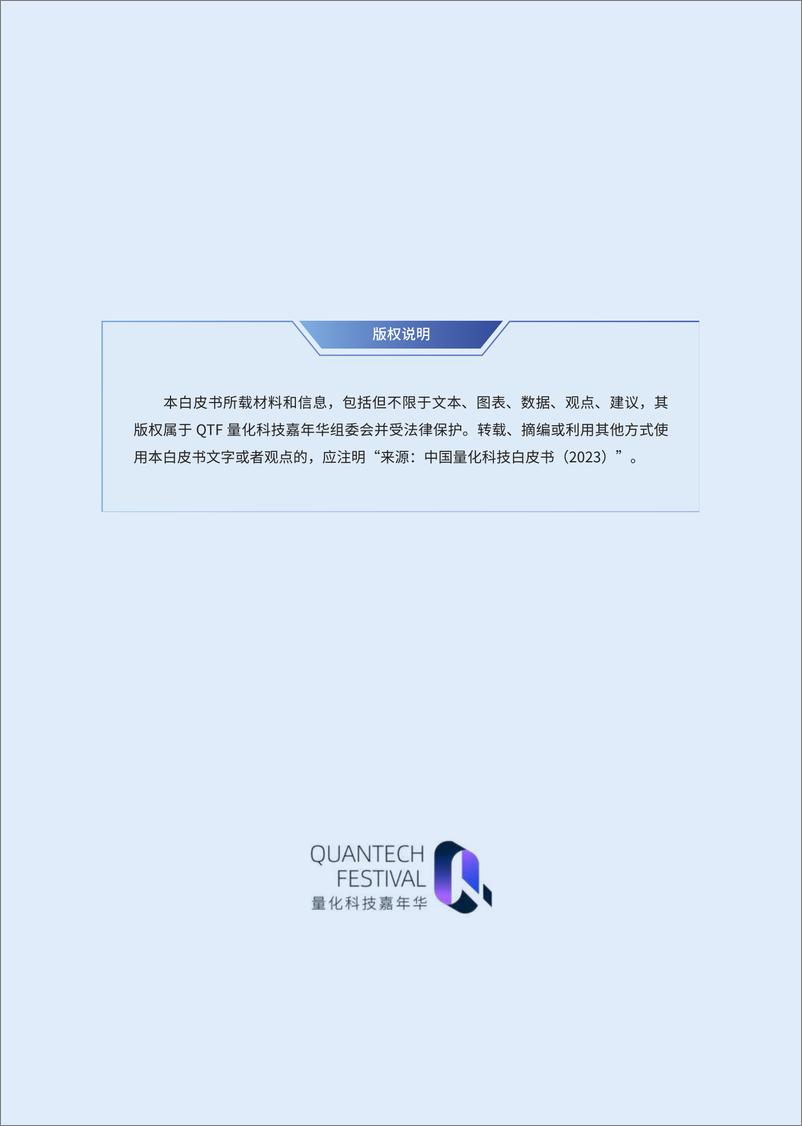 版权说明

本白皮书所载材料和信息，包括但不限于文本、图表、数据、观点、建议，其版权属于 QTF 量化科技嘉年华组委会并受法律保护。转载、摘编或利用其他方式使用本白皮书文字或者观点的，应注明“来源：中国量化科技白皮书（2023）”。

QUANTECH
FESTIVAL
量化科技嘉年华